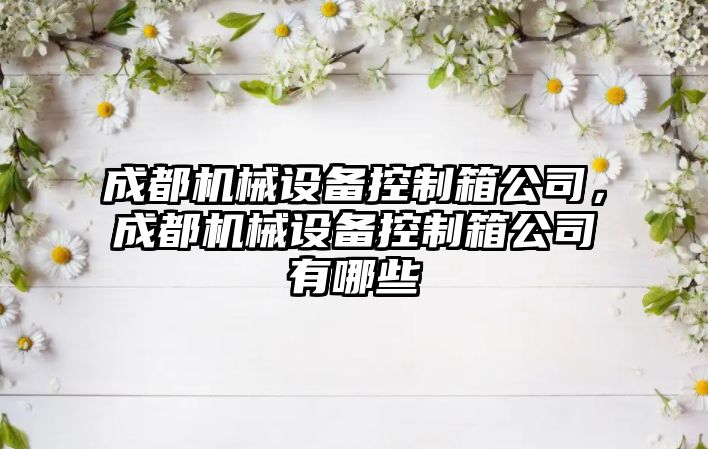 成都机械设备控制箱公司，成都机械设备控制箱公司有哪些